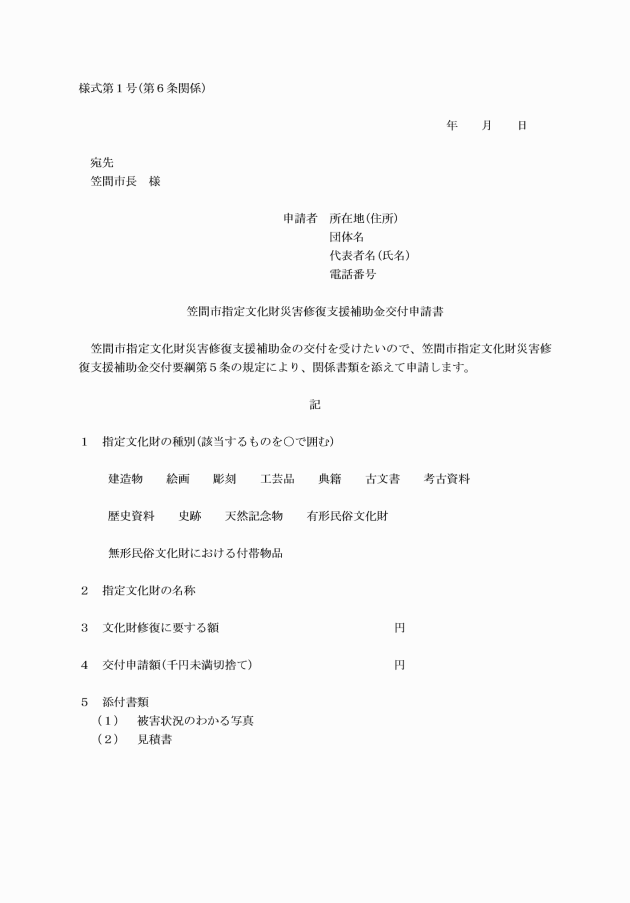 様式第１号(第６条関係)

年　　月　　日

宛先
笠間市長　様

申請者　所在地(住所)
団体名
代表者名(氏名)
電話番号

笠間市指定文化財災害修復支援補助金交付申請書

笠間市指定文化財災害修復支援補助金の交付を受けたいので、笠間市指定文化財災害修復支援補助金交付要綱第５条の規定により、関係書類を添えて申請します。

記

1　指定文化財の種別(該当するものを○で囲む)

建造物　絵画　彫刻　工芸品　典籍　古文書　考古資料

歴史資料　史跡　天然記念物　有形民俗文化財

無形民俗文化財における付帯物品

2　指定文化財の名称

3　文化財修復に要する額　円

4　交付申請額(千円未満切捨て)　円

5　添付書類
(1)　被害状況のわかる写真
(2)　見積書